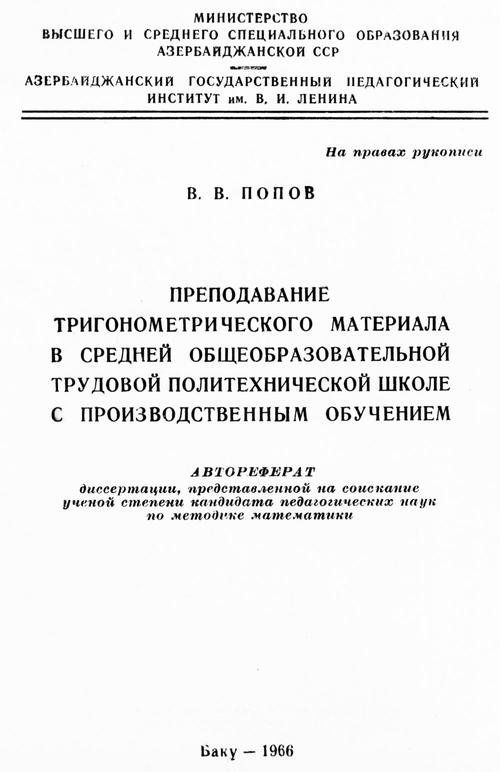 МИНИСТЕРСТВО
ВЫСШЕГО И СРЕДНЕГО СПЕЦИАЛЬНОГО ОБРАЗОВАНИЯ
АЗЕРБАЙДЖАНСКОЙ ССР

АЗЕРБАЙДЖАНСКИЙ ГОСУДАРСТВЕННЫЙ ПЕДАГОГИЧЕСКИЙ
ИНСТИТУТ им. В. И. ЛЕНИНА

На правах рукописи

В. В. ПОПОВ

ПРЕПОДАВАНИЕ
ТРИГОНОМЕТРИЧЕСКОГО МАТЕРИАЛА
В СРЕДНЕЙ ОБЩЕОБРАЗОВАТЕЛЬНОЙ
ТРУДОВОЙ ПОЛИТЕХНИЧЕСКОЙ ШКОЛЕ
С ПРОИЗВОДСТВЕННЫМ ОБУЧЕНИЕМ

АВТОРЕФЕРАТ
диссертации, представленной на соискание
ученой степени кандидата педагогических наук
по методике математики

Баку — 1966